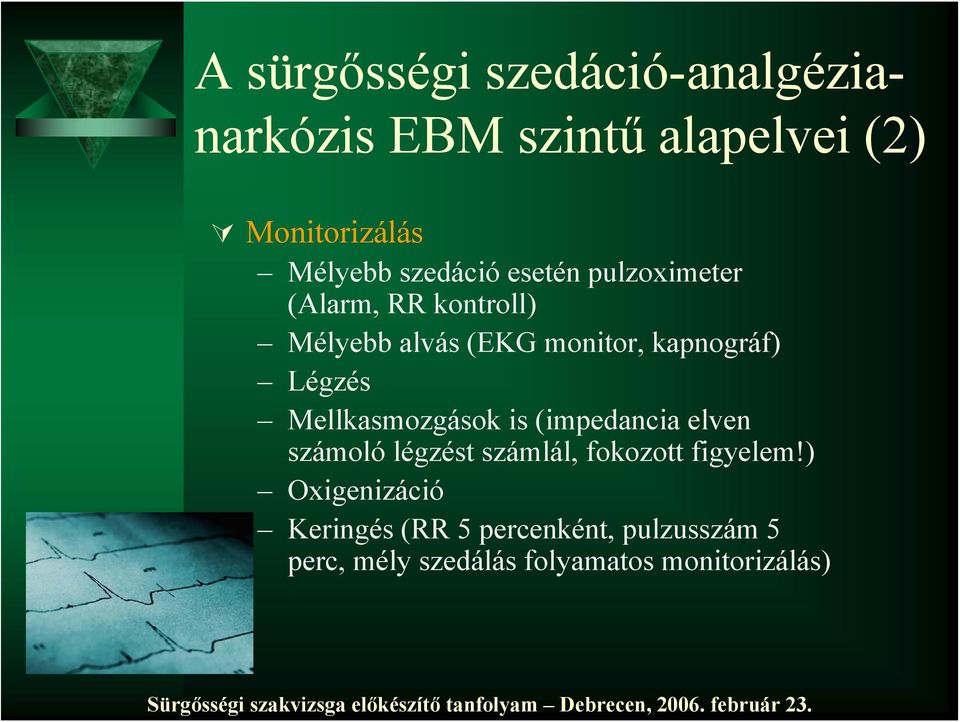 A sürgősségi szedáció-analgézia-narkózis EBM szintű alapelvei (2)

Monitorizálás

– Mélyebb szedáció esetén pulzoximeter (Alarm, RR kontroll)
– Mélyebb alvás (EKG monitor, kapnográf)
– Légzés
– Mellkasmozgások is (impedancia elven számoló légzést számlál, fokozott figyelem!)
– Oxigenizáció
– Keringés (RR 5 percenként, pulzusszám 5 perc, mély szedálás folyamatos monitorizálás)

Sürgősségi szakvizsga előkészítő tanfolyam – Debrecen, 2006. február 23.